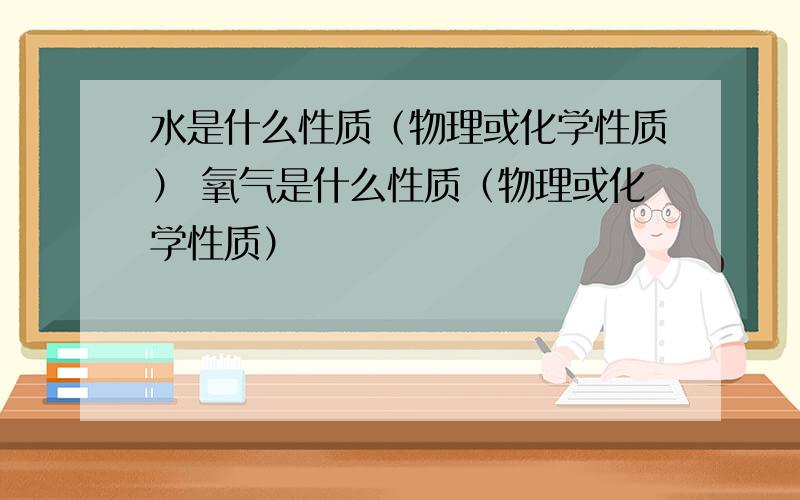 水是什么性质（物理或化学性质） 氧气是什么性质（物理或化学性质）